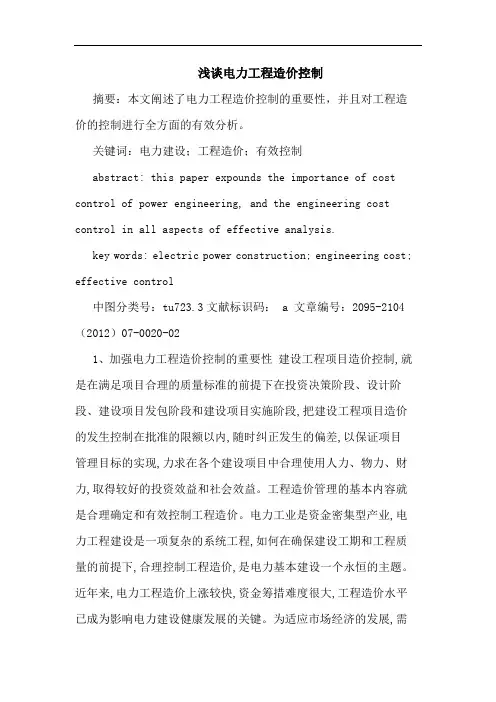 浅谈电力工程造价控制

摘要：本文阐述了电力工程造价控制的重要性，并且对工程造价的控制进行全方面的有效分析。

关键词：电力建设；工程造价；有效控制

abstract: this paper expounds the importance of cost control of power engineering, and the engineering cost control in all aspects of effective analysis.

key words: electric power construction; engineering cost; effective control

中图分类号：tu723.3 文献标识码： a 文章编号：2095-2104（2012）07-0020-02

1、加强电力工程造价控制的重要性 建设工程项目造价控制,就是在满足项目合理的质量标准的前提下在投资决策阶段、设计阶段、建设项目发包阶段和建设项目实施阶段,把建设工程项目造价的发生控制在批准的限额以内,随时纠正发生的偏差,以保证项目管理目标的实现,力求在各个建设项目中合理使用人力、物力、财力,取得较好的投资效益和社会效益。工程造价管理的基本内容就是合理确定和有效控制工程造价。电力工业是资金密集型产业,电力工程建设是一项复杂的系统工程,如何在确保建设工期和工程质量的前提下,合理控制工程造价,是电力基本建设一个永恒的主题。近年来,电力工程造价上涨较快,资金筹措难度很大,工程造价水平已成为影响电力建设健康发展的关键。为适应市场经济的发展,需